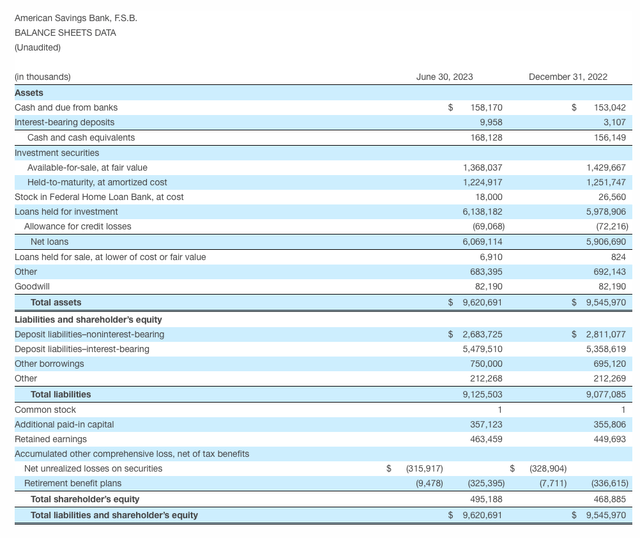 American Savings Bank, F.S.B.
BALANCE SHEETS DATA
(Unaudited)

| (in thousands) | | June 30, 2023 | | December 31, 2022 |
|---|---|---|---|---|
| **Assets** | | | | |
| Cash and due from banks | | $ 158,170 | | $ 153,042 |
| Interest-bearing deposits | | 9,958 | | 3,107 |
| Cash and cash equivalents | | 168,128 | | 156,149 |
| Investment securities | | | | |
| Available-for-sale, at fair value | | 1,368,037 | | 1,429,667 |
| Held-to-maturity, at amortized cost | | 1,224,917 | | 1,251,747 |
| Stock in Federal Home Loan Bank, at cost | | 18,000 | | 26,560 |
| Loans held for investment | | 6,138,182 | | 5,978,906 |
| Allowance for credit losses | | (69,068) | | (72,216) |
| Net loans | | 6,069,114 | | 5,906,690 |
| Loans held for sale, at lower of cost or fair value | | 6,910 | | 824 |
| Other | | 683,395 | | 692,143 |
| Goodwill | | 82,190 | | 82,190 |
| **Total assets** | | $ 9,620,691 | | $ 9,545,970 |
| **Liabilities and shareholder's equity** | | | | |
| Deposit liabilities–noninterest-bearing | | $ 2,683,725 | | $ 2,811,077 |
| Deposit liabilities–interest-bearing | | 5,479,510 | | 5,358,619 |
| Other borrowings | | 750,000 | | 695,120 |
| Other | | 212,268 | | 212,269 |
| **Total liabilities** | | 9,125,503 | | 9,077,085 |
| Common stock | | 1 | | 1 |
| Additional paid-in capital | | 357,123 | | 355,806 |
| Retained earnings | | 463,459 | | 449,693 |
| Accumulated other comprehensive loss, net of tax benefits | | | | |
| Net unrealized losses on securities | $ (315,917) | | $ (328,904) | |
| Retirement benefit plans | (9,478) | (325,395) | (7,711) | (336,615) |
| **Total shareholder's equity** | | 495,188 | | 468,885 |
| **Total liabilities and shareholder's equity** | | $ 9,620,691 | | $ 9,545,970 |